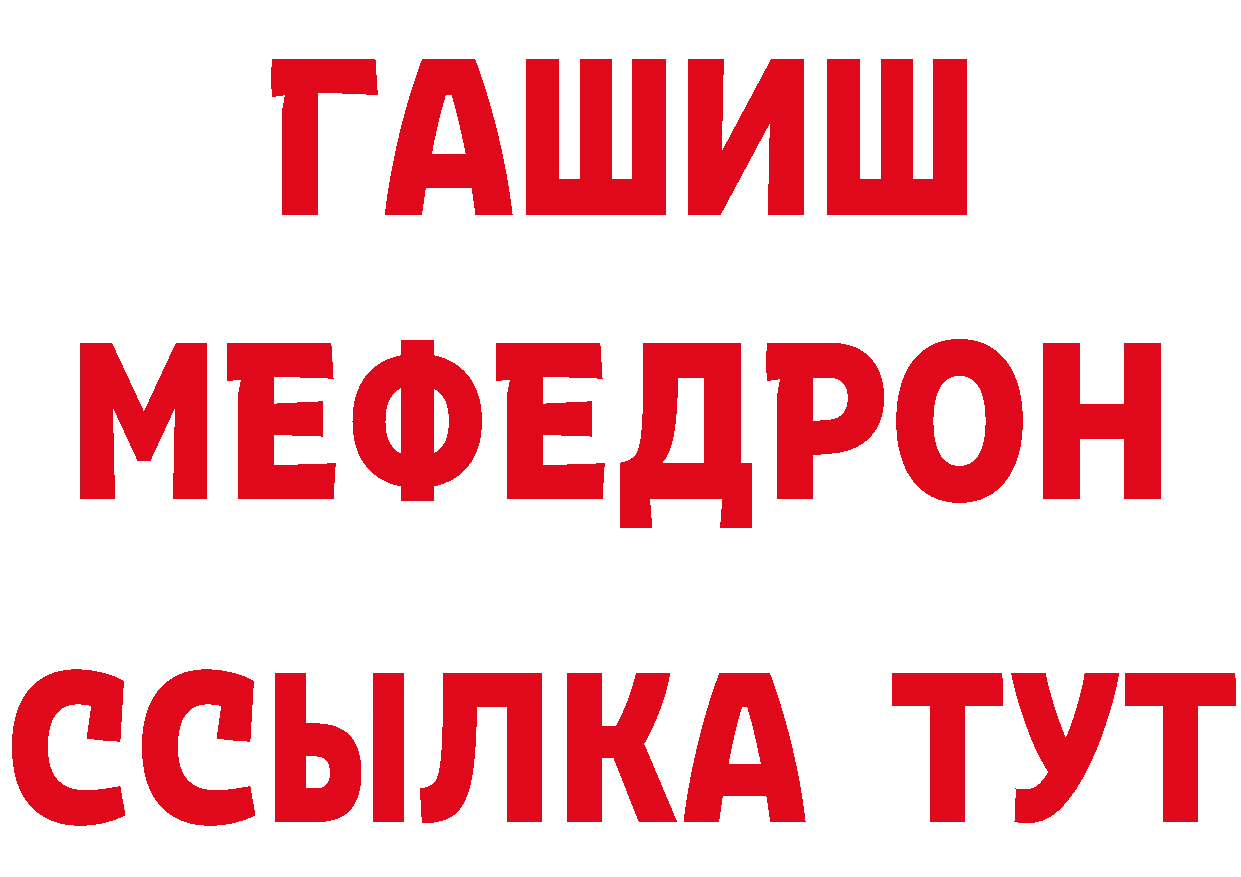 ГАШИШ
МЕФЕДРОН
ССЫЛКА ТУТ